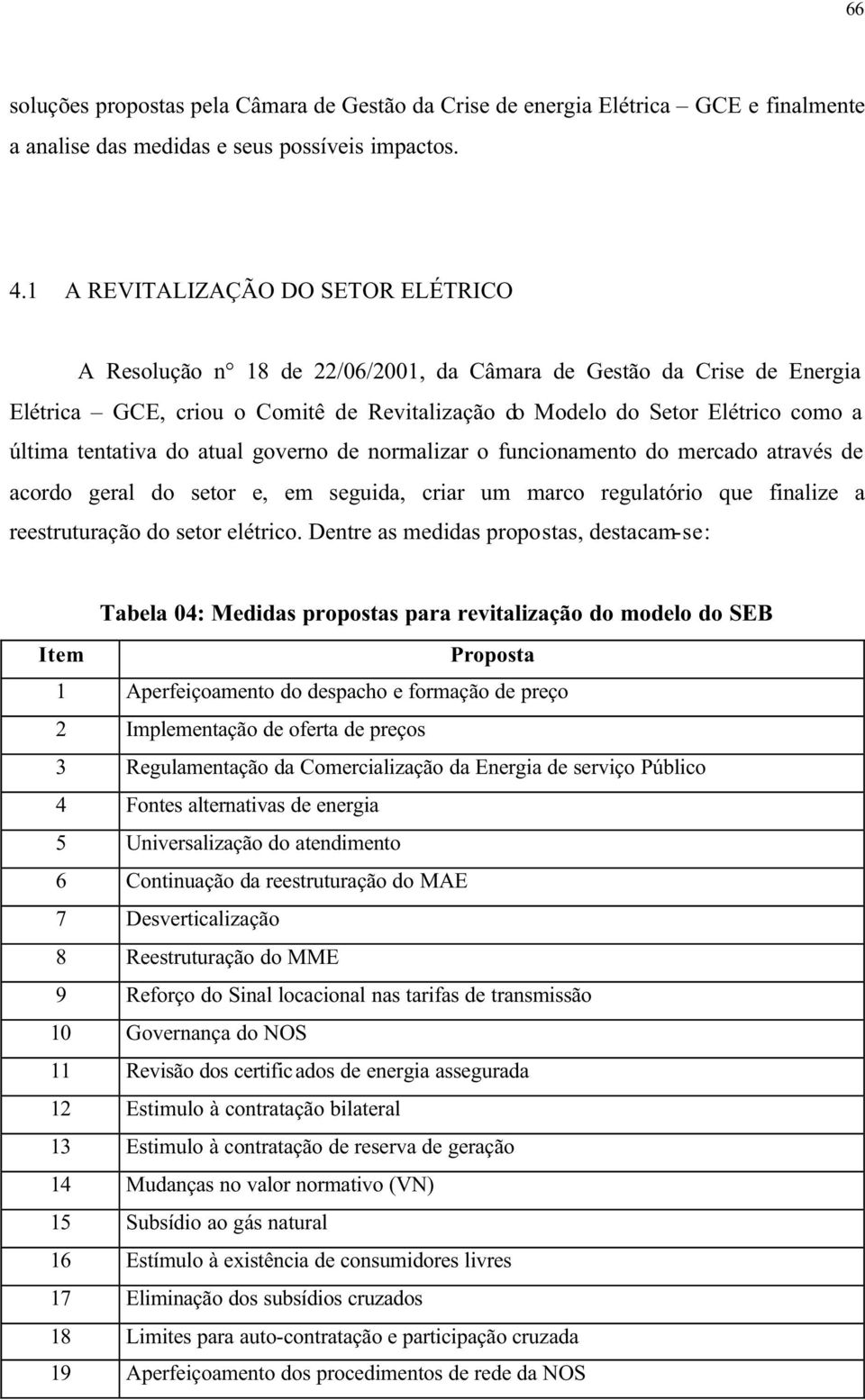 66

soluções propostas pela Câmara de Gestão da Crise de energia Elétrica – GCE e finalmente a analise das medidas e seus possíveis impactos.

4.1 A REVITALIZAÇÃO DO SETOR ELÉTRICO

A Resolução n° 18 de 22/06/2001, da Câmara de Gestão da Crise de Energia Elétrica – GCE, criou o Comitê de Revitalização do Modelo do Setor Elétrico como a última tentativa do atual governo de normalizar o funcionamento do mercado através de acordo geral do setor e, em seguida, criar um marco regulatório que finalize a reestruturação do setor elétrico. Dentre as medidas propostas, destacam-se:

Tabela 04: Medidas propostas para revitalização do modelo do SEB

| Item | Proposta |
|---|---|
| 1 | Aperfeiçoamento do despacho e formação de preço |
| 2 | Implementação de oferta de preços |
| 3 | Regulamentação da Comercialização da Energia de serviço Público |
| 4 | Fontes alternativas de energia |
| 5 | Universalização do atendimento |
| 6 | Continuação da reestruturação do MAE |
| 7 | Desverticalização |
| 8 | Reestruturação do MME |
| 9 | Reforço do Sinal locacional nas tarifas de transmissão |
| 10 | Governança do NOS |
| 11 | Revisão dos certificados de energia assegurada |
| 12 | Estimulo à contratação bilateral |
| 13 | Estimulo à contratação de reserva de geração |
| 14 | Mudanças no valor normativo (VN) |
| 15 | Subsídio ao gás natural |
| 16 | Estímulo à existência de consumidores livres |
| 17 | Eliminação dos subsídios cruzados |
| 18 | Limites para auto-contratação e participação cruzada |
| 19 | Aperfeiçoamento dos procedimentos de rede da NOS |